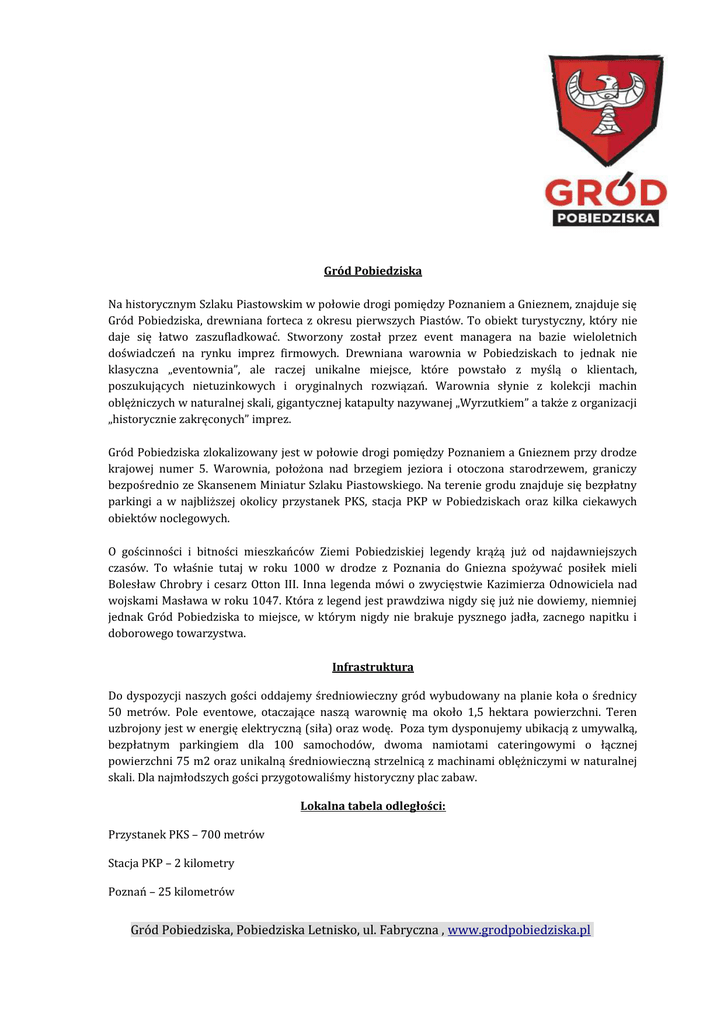 GRÓD
POBIEDZISKA

Gród Pobiedziska

Na historycznym Szlaku Piastowskim w połowie drogi pomiędzy Poznaniem a Gnieznem, znajduje się Gród Pobiedziska, drewniana forteca z okresu pierwszych Piastów. To obiekt turystyczny, który nie daje się łatwo zaszufladkować. Stworzony został przez event managera na bazie wieloletnich doświadczeń na rynku imprez firmowych. Drewniana warownia w Pobiedziskach to jednak nie klasyczna „eventownia", ale raczej unikalne miejsce, które powstało z myślą o klientach, poszukujących nietuzinkowych i oryginalnych rozwiązań. Warownia słynie z kolekcji machin oblężniczych w naturalnej skali, gigantycznej katapulty nazywanej „Wyrzutkiem" a także z organizacji „historycznie zakręconych" imprez.

Gród Pobiedziska zlokalizowany jest w połowie drogi pomiędzy Poznaniem a Gnieznem przy drodze krajowej numer 5. Warownia, położona nad brzegiem jeziora i otoczona starodrzewem, graniczy bezpośrednio ze Skansenem Miniatur Szlaku Piastowskiego. Na terenie grodu znajduje się bezpłatny parkingi a w najbliższej okolicy przystanek PKS, stacja PKP w Pobiedziskach oraz kilka ciekawych obiektów noclegowych.

O gościnności i bitności mieszkańców Ziemi Pobiedziskiej legendy krążą już od najdawniejszych czasów. To właśnie tutaj w roku 1000 w drodze z Poznania do Gniezna spożywać posiłek mieli Bolesław Chrobry i cesarz Otton III. Inna legenda mówi o zwycięstwie Kazimierza Odnowiciela nad wojskami Masława w roku 1047. Która z legend jest prawdziwa nigdy się już nie dowiemy, niemniej jednak Gród Pobiedziska to miejsce, w którym nigdy nie brakuje pysznego jadła, zacnego napitku i doborowego towarzystwa.

Infrastruktura

Do dyspozycji naszych gości oddajemy średniowieczny gród wybudowany na planie koła o średnicy 50 metrów. Pole eventowe, otaczające naszą warownię ma około 1,5 hektara powierzchni. Teren uzbrojony jest w energię elektryczną (siła) oraz wodę. Poza tym dysponujemy ubikacją z umywalką, bezpłatnym parkingiem dla 100 samochodów, dwoma namiotami cateringowymi o łącznej powierzchni 75 m2 oraz unikalną średniowieczną strzelnicą z machinami oblężniczymi w naturalnej skali. Dla najmłodszych gości przygotowaliśmy historyczny plac zabaw.

Lokalna tabela odległości:

Przystanek PKS – 700 metrów

Stacja PKP – 2 kilometry

Poznań – 25 kilometrów

Gród Pobiedziska, Pobiedziska Letnisko, ul. Fabryczna , www.grodpobiedziska.pl